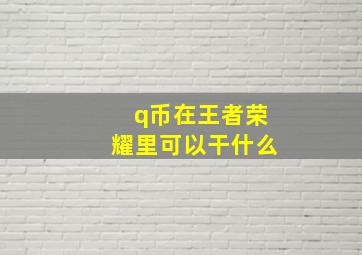 q币在王者荣耀里可以干什么